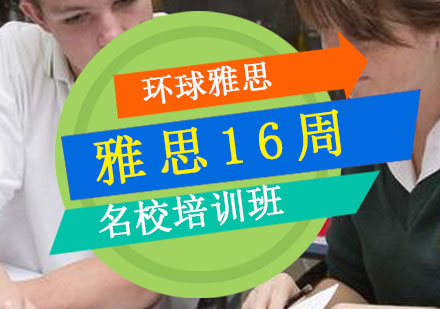 环球雅思

雅思16周

名校培训班